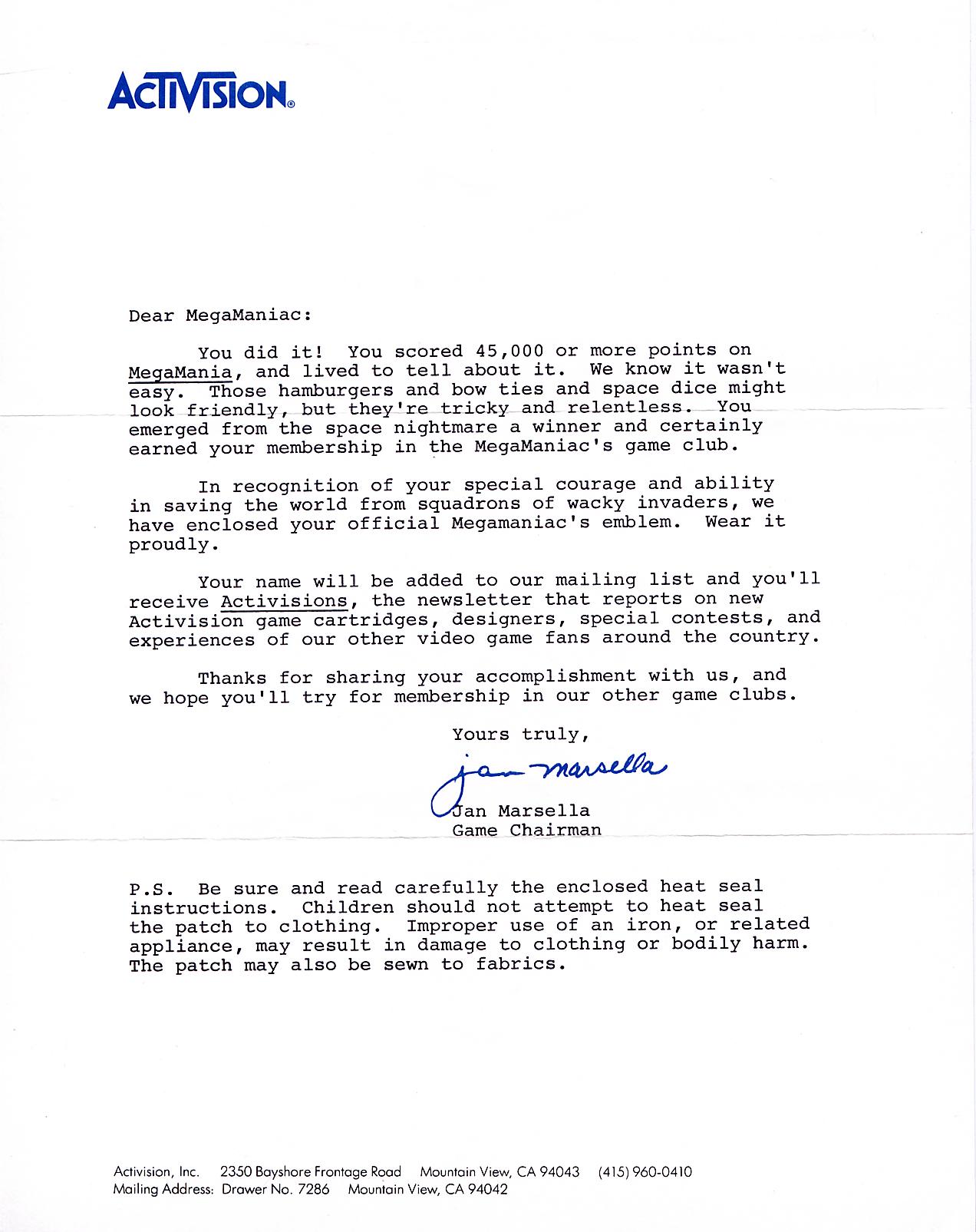 ACTIVISION®

Dear MegaManiac:

You did it! You scored 45,000 or more points on MegaMania, and lived to tell about it. We know it wasn't easy. Those hamburgers and bow ties and space dice might look friendly, but they're tricky and relentless. You emerged from the space nightmare a winner and certainly earned your membership in the MegaManiac's game club.

In recognition of your special courage and ability in saving the world from squadrons of wacky invaders, we have enclosed your official Megamaniac's emblem. Wear it proudly.

Your name will be added to our mailing list and you'll receive Activisions, the newsletter that reports on new Activision game cartridges, designers, special contests, and experiences of our other video game fans around the country.

Thanks for sharing your accomplishment with us, and we hope you'll try for membership in our other game clubs.

Yours truly,

Jan Marsella

Jan Marsella
Game Chairman

P.S. Be sure and read carefully the enclosed heat seal instructions. Children should not attempt to heat seal the patch to clothing. Improper use of an iron, or related appliance, may result in damage to clothing or bodily harm. The patch may also be sewn to fabrics.

Activision, Inc. 2350 Bayshore Frontage Road Mountain View, CA 94043 (415) 960-0410
Mailing Address: Drawer No. 7286 Mountain View, CA 94042